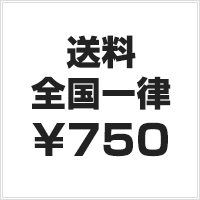 送料
全国一律
¥750